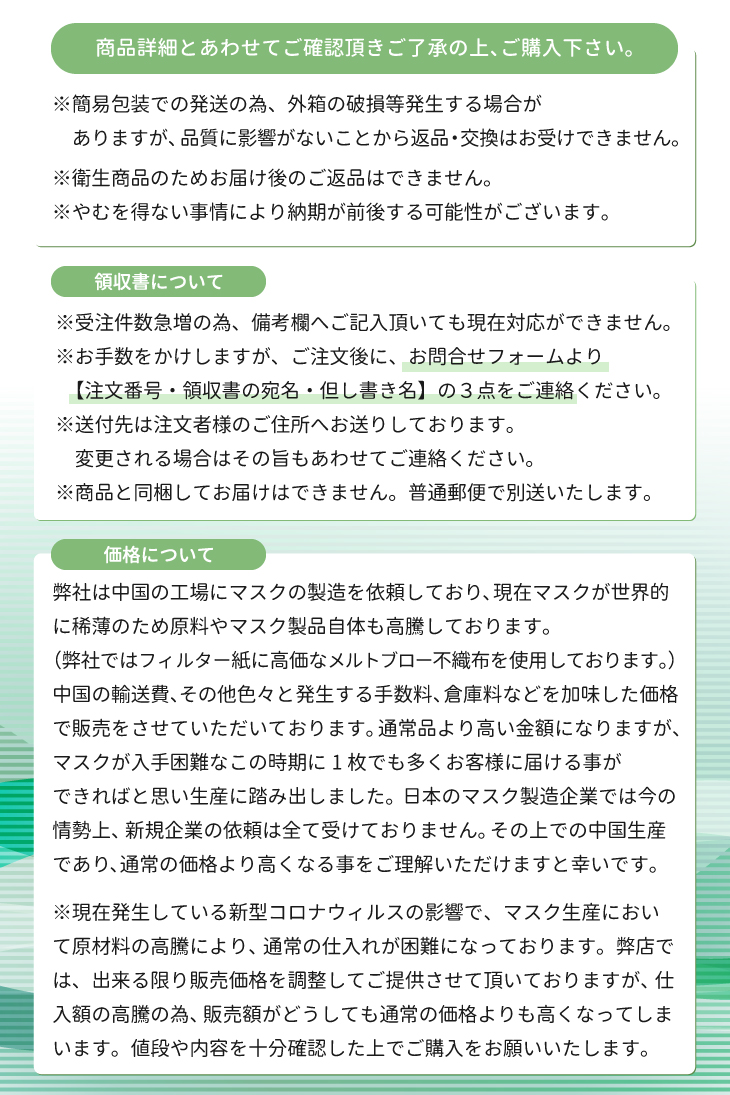 商品詳細とあわせてご確認頂きご了承の上、ご購入下さい。

※簡易包装での発送の為、外箱の破損等発生する場合がありますが、品質に影響がないことから返品・交換はお受けできません。

※衛生商品のためお届け後のご返品はできません。

※やむを得ない事情により納期が前後する可能性がございます。

領収書について

※受注件数急増の為、備考欄へご記入頂いても現在対応ができません。

※お手数をかけしますが、ご注文後に、お問合せフォームより【注文番号・領収書の宛名・但し書き名】の３点をご連絡ください。

※送付先は注文者様のご住所へお送りしております。変更される場合はその旨もあわせてご連絡ください。

※商品と同梱してお届けはできません。普通郵便で別送いたします。

価格について

弊社は中国の工場にマスクの製造を依頼しており、現在マスクが世界的に稀薄のため原料やマスク製品自体も高騰しております。
（弊社ではフィルター紙に高価なメルトブロー不織布を使用しております。）
中国の輸送費、その他色々と発生する手数料、倉庫料などを加味した価格で販売をさせていただいております。通常品より高い金額になりますが、マスクが入手困難なこの時期に１枚でも多くお客様に届ける事ができればと思い生産に踏み出しました。日本のマスク製造企業では今の情勢上、新規企業の依頼は全て受けておりません。その上での中国生産であり、通常の価格より高くなる事をご理解いただけますと幸いです。

※現在発生している新型コロナウィルスの影響で、マスク生産において原材料の高騰により、通常の仕入れが困難になっております。弊店では、出来る限り販売価格を調整してご提供させて頂いておりますが、仕入額の高騰の為、販売額がどうしても通常の価格よりも高くなってしまいます。値段や内容を十分確認した上でご購入をお願いいたします。